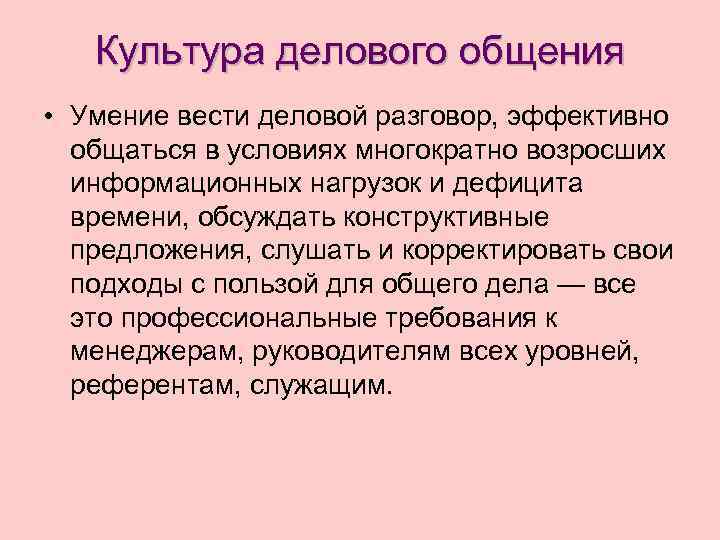 Культура делового общения

• Умение вести деловой разговор, эффективно общаться в условиях многократно возросших информационных нагрузок и дефицита времени, обсуждать конструктивные предложения, слушать и корректировать свои подходы с пользой для общего дела — все это профессиональные требования к менеджерам, руководителям всех уровней, референтам, служащим.